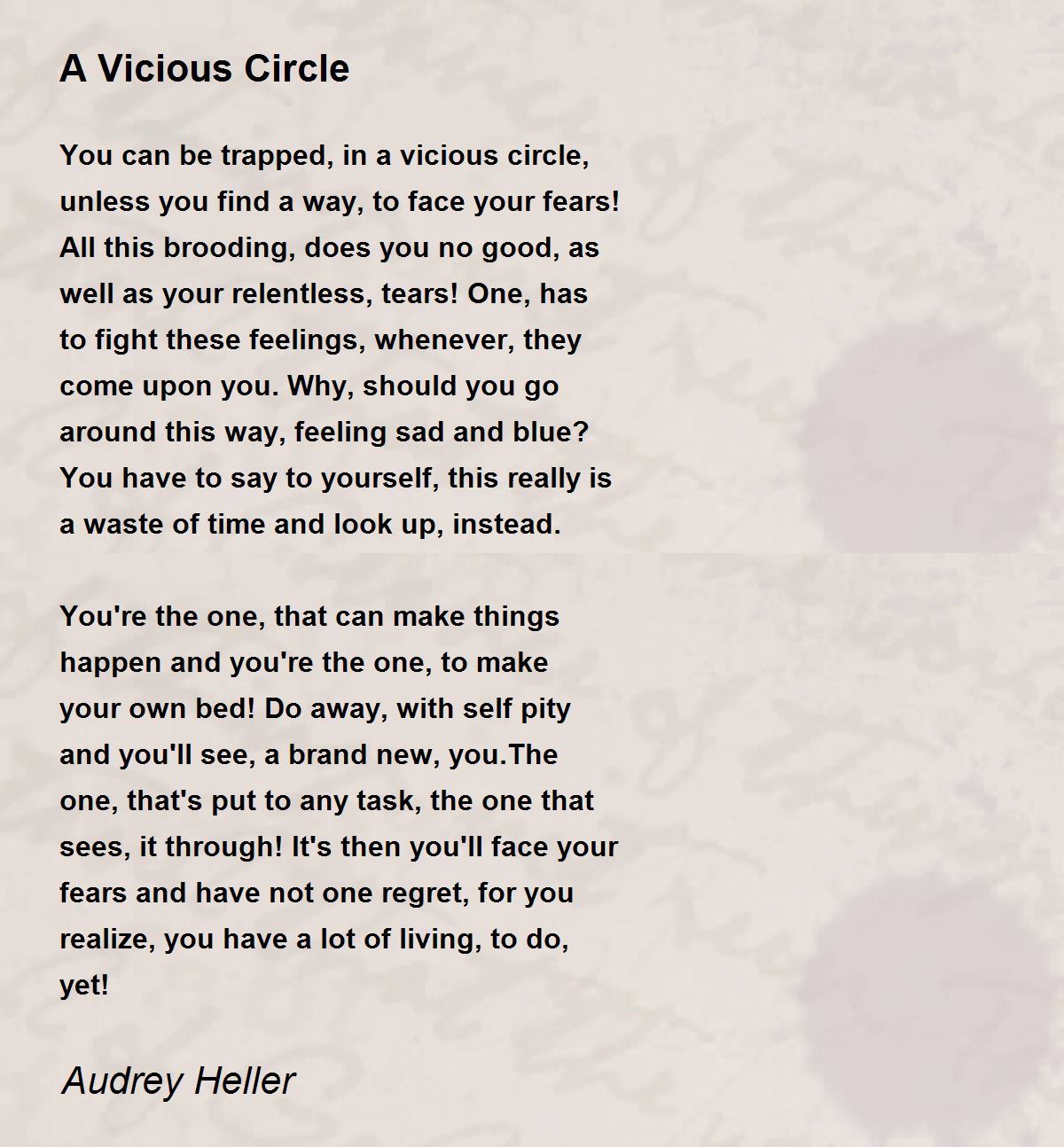 A Vicious Circle

You can be trapped, in a vicious circle, unless you find a way, to face your fears! All this brooding, does you no good, as well as your relentless, tears! One, has to fight these feelings, whenever, they come upon you. Why, should you go around this way, feeling sad and blue? You have to say to yourself, this really is a waste of time and look up, instead.

You're the one, that can make things happen and you're the one, to make your own bed! Do away, with self pity and you'll see, a brand new, you.The one, that's put to any task, the one that sees, it through! It's then you'll face your fears and have not one regret, for you realize, you have a lot of living, to do, yet!

Audrey Heller